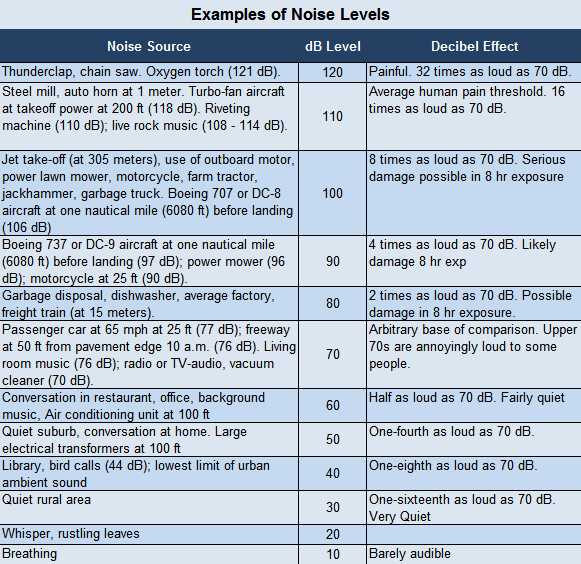 Examples of Noise Levels

| Noise Source | dB Level | Decibel Effect |
|---|---|---|
| Thunderclap, chain saw. Oxygen torch (121 dB). | 120 | Painful. 32 times as loud as 70 dB. |
| Steel mill, auto horn at 1 meter. Turbo-fan aircraft at takeoff power at 200 ft (118 dB). Riveting machine (110 dB); live rock music (108 - 114 dB). | 110 | Average human pain threshold. 16 times as loud as 70 dB. |
| Jet take-off (at 305 meters), use of outboard motor, power lawn mower, motorcycle, farm tractor, jackhammer, garbage truck. Boeing 707 or DC-8 aircraft at one nautical mile (6080 ft) before landing (106 dB) | 100 | 8 times as loud as 70 dB. Serious damage possible in 8 hr exposure |
| Boeing 737 or DC-9 aircraft at one nautical mile (6080 ft) before landing (97 dB); power mower (96 dB); motorcycle at 25 ft (90 dB). | 90 | 4 times as loud as 70 dB. Likely damage 8 hr exp |
| Garbage disposal, dishwasher, average factory, freight train (at 15 meters). | 80 | 2 times as loud as 70 dB. Possible damage in 8 hr exposure. |
| Passenger car at 65 mph at 25 ft (77 dB); freeway at 50 ft from pavement edge 10 a.m. (76 dB). Living room music (76 dB); radio or TV-audio, vacuum cleaner (70 dB). | 70 | Arbitrary base of comparison. Upper 70s are annoyingly loud to some people. |
| Conversation in restaurant, office, background music, Air conditioning unit at 100 ft | 60 | Half as loud as 70 dB. Fairly quiet |
| Quiet suburb, conversation at home. Large electrical transformers at 100 ft | 50 | One-fourth as loud as 70 dB. |
| Library, bird calls (44 dB); lowest limit of urban ambient sound | 40 | One-eighth as loud as 70 dB. |
| Quiet rural area | 30 | One-sixteenth as loud as 70 dB. Very Quiet |
| Whisper, rustling leaves | 20 | |
| Breathing | 10 | Barely audible |